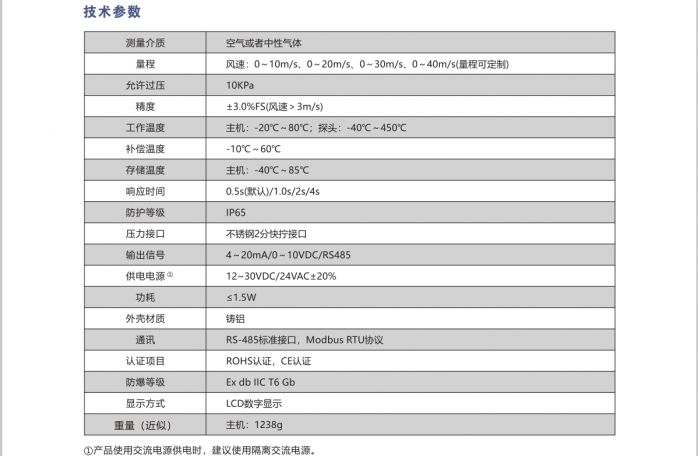 技术参数

| 测量介质 | 空气或者中性气体 |
|---|---|
| 量程 | 风速：0～10m/s、0～20m/s、0～30m/s、0～40m/s(量程可定制) |
| 允许过压 | 10KPa |
| 精度 | ±3.0%FS(风速＞3m/s) |
| 工作温度 | 主机：-20℃～80℃；探头：-40℃～450℃ |
| 补偿温度 | -10℃～60℃ |
| 存储温度 | 主机：-40℃～85℃ |
| 响应时间 | 0.5s(默认)/1.0s/2s/4s |
| 防护等级 | IP65 |
| 压力接口 | 不锈钢2分快拧接口 |
| 输出信号 | 4～20mA/0～10VDC/RS485 |
| 供电电源① | 12~30VDC/24VAC±20% |
| 功耗 | ≤1.5W |
| 外壳材质 | 铸铝 |
| 通讯 | RS-485标准接口，Modbus RTU协议 |
| 认证项目 | ROHS认证，CE认证 |
| 防爆等级 | Ex db IIC T6 Gb |
| 显示方式 | LCD数字显示 |
| 重量（近似） | 主机：1238g |

①产品使用交流电源供电时，建议使用隔离交流电源。